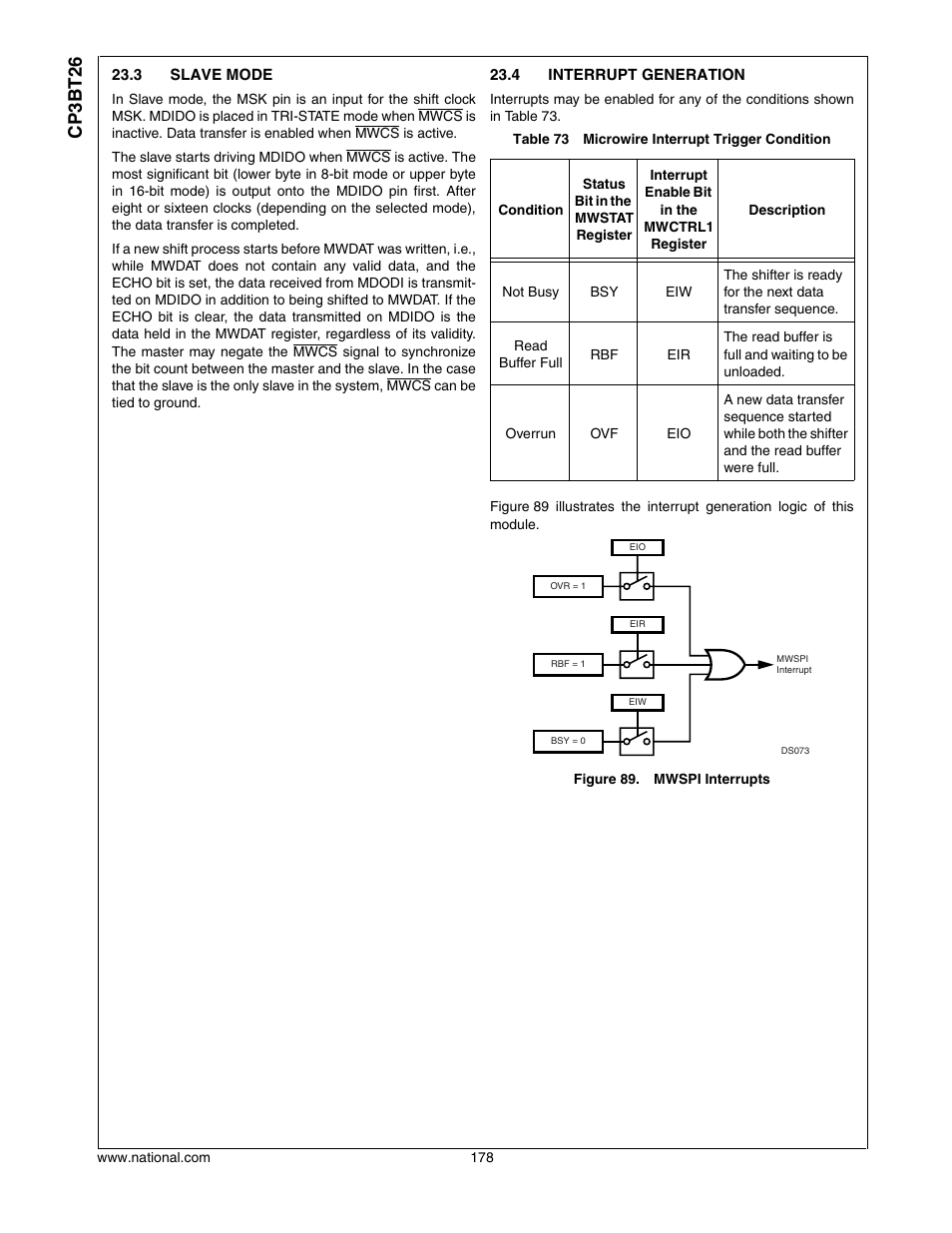 CP3BT26

23.3 SLAVE MODE

In Slave mode, the MSK pin is an input for the shift clock MSK. MDIDO is placed in TRI-STATE mode when $\overline{MWCS}$ is inactive. Data transfer is enabled when $\overline{MWCS}$ is active.

The slave starts driving MDIDO when $\overline{MWCS}$ is active. The most significant bit (lower byte in 8-bit mode or upper byte in 16-bit mode) is output onto the MDIDO pin first. After eight or sixteen clocks (depending on the selected mode), the data transfer is completed.

If a new shift process starts before MWDAT was written, i.e., while MWDAT does not contain any valid data, and the ECHO bit is set, the data received from MDODI is transmitted on MDIDO in addition to being shifted to MWDAT. If the ECHO bit is clear, the data transmitted on MDIDO is the data held in the MWDAT register, regardless of its validity. The master may negate the $\overline{MWCS}$ signal to synchronize the bit count between the master and the slave. In the case that the slave is the only slave in the system, $\overline{MWCS}$ can be tied to ground.

23.4 INTERRUPT GENERATION

Interrupts may be enabled for any of the conditions shown in Table 73.

Table 73 Microwire Interrupt Trigger Condition

| Condition | Status Bit in the MWSTAT Register | Interrupt Enable Bit in the MWCTRL1 Register | Description |
|---|---|---|---|
| Not Busy | BSY | EIW | The shifter is ready for the next data transfer sequence. |
| Read Buffer Full | RBF | EIR | The read buffer is full and waiting to be unloaded. |
| Overrun | OVF | EIO | A new data transfer sequence started while both the shifter and the read buffer were full. |

Figure 89 illustrates the interrupt generation logic of this module.

EIO
OVR = 1
EIR
RBF = 1
MWSPI Interrupt
EIW
BSY = 0
DS073

Figure 89. MWSPI Interrupts

www.national.com 178